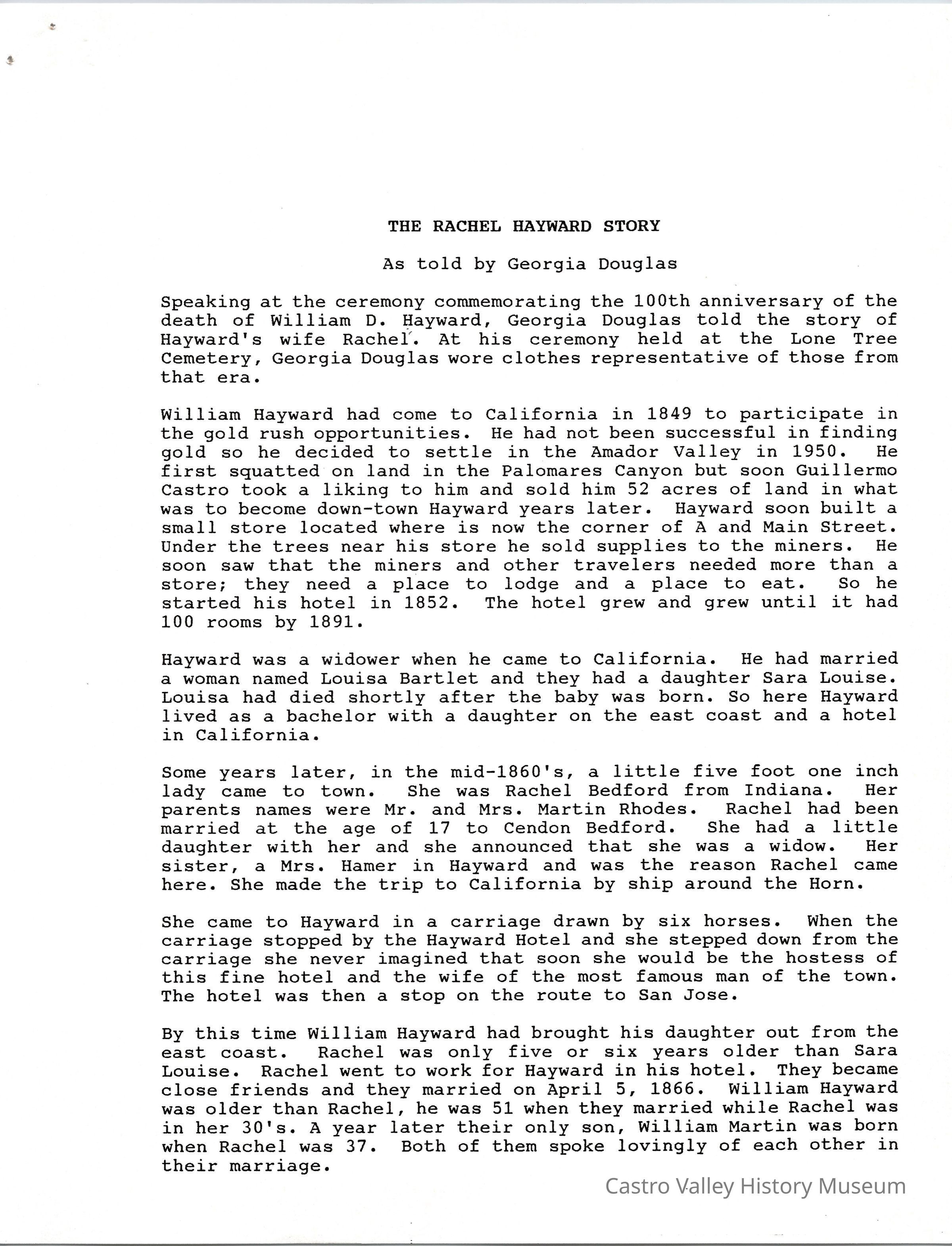 THE RACHEL HAYWARD STORY

As told by Georgia Douglas

Speaking at the ceremony commemorating the 100th anniversary of the death of William D. Hayward, Georgia Douglas told the story of Hayward's wife Rachel. At his ceremony held at the Lone Tree Cemetery, Georgia Douglas wore clothes representative of those from that era.

William Hayward had come to California in 1849 to participate in the gold rush opportunities. He had not been successful in finding gold so he decided to settle in the Amador Valley in 1950. He first squatted on land in the Palomares Canyon but soon Guillermo Castro took a liking to him and sold him 52 acres of land in what was to become down-town Hayward years later. Hayward soon built a small store located where is now the corner of A and Main Street. Under the trees near his store he sold supplies to the miners. He soon saw that the miners and other travelers needed more than a store; they need a place to lodge and a place to eat. So he started his hotel in 1852. The hotel grew and grew until it had 100 rooms by 1891.

Hayward was a widower when he came to California. He had married a woman named Louisa Bartlet and they had a daughter Sara Louise. Louisa had died shortly after the baby was born. So here Hayward lived as a bachelor with a daughter on the east coast and a hotel in California.

Some years later, in the mid-1860's, a little five foot one inch lady came to town. She was Rachel Bedford from Indiana. Her parents names were Mr. and Mrs. Martin Rhodes. Rachel had been married at the age of 17 to Cendon Bedford. She had a little daughter with her and she announced that she was a widow. Her sister, a Mrs. Hamer in Hayward and was the reason Rachel came here. She made the trip to California by ship around the Horn.

She came to Hayward in a carriage drawn by six horses. When the carriage stopped by the Hayward Hotel and she stepped down from the carriage she never imagined that soon she would be the hostess of this fine hotel and the wife of the most famous man of the town. The hotel was then a stop on the route to San Jose.

By this time William Hayward had brought his daughter out from the east coast. Rachel was only five or six years older than Sara Louise. Rachel went to work for Hayward in his hotel. They became close friends and they married on April 5, 1866. William Hayward was older than Rachel, he was 51 when they married while Rachel was in her 30's. A year later their only son, William Martin was born when Rachel was 37. Both of them spoke lovingly of each other in their marriage.

Castro Valley History Museum